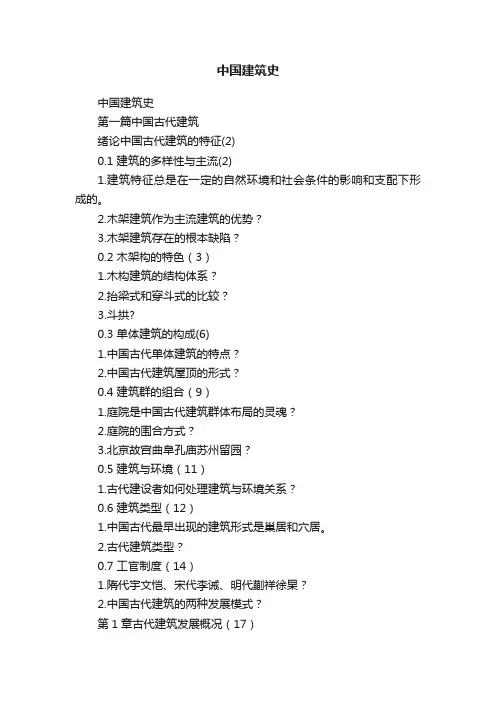 中国建筑史

中国建筑史

第一篇中国古代建筑

绪论中国古代建筑的特征(2)

0.1 建筑的多样性与主流(2)

1.建筑特征总是在一定的自然环境和社会条件的影响和支配下形成的。

2.木架建筑作为主流建筑的优势？

3.木架建筑存在的根本缺陷？

0.2 木架构的特色（3）

1.木构建筑的结构体系？

2.抬梁式和穿斗式的比较？

3.斗拱?

0.3 单体建筑的构成(6)

1.中国古代单体建筑的特点？

2.中国古代建筑屋顶的形式？

0.4 建筑群的组合（9）

1.庭院是中国古代建筑群体布局的灵魂？

2.庭院的围合方式？

3.北京故宫曲阜孔庙苏州留园？

0.5 建筑与环境（11）

1.古代建设者如何处理建筑与环境关系？

0.6 建筑类型（12）

1.中国古代最早出现的建筑形式是巢居和穴居。

2.古代建筑类型？

0.7 工官制度（14）

1.隋代宇文恺、宋代李诫、明代蒯祥徐杲？

2.中国古代建筑的两种发展模式？

第 1 章古代建筑发展概况（17）